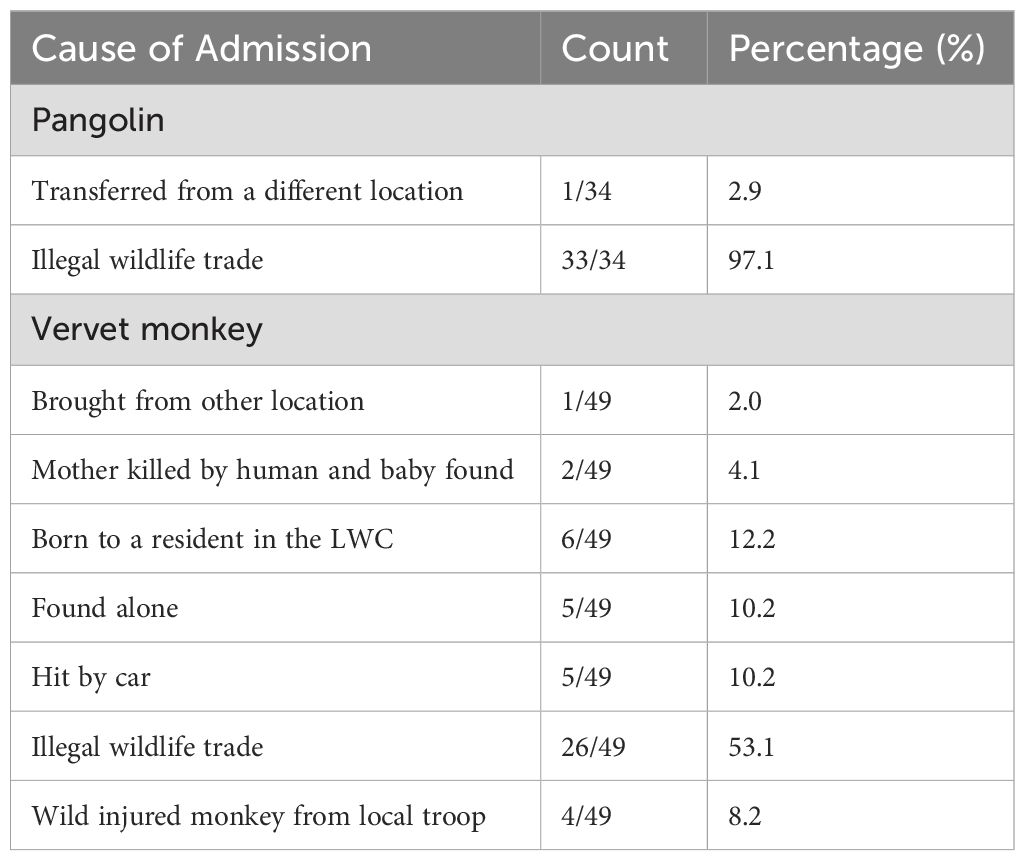 | Cause of Admission | Count | Percentage (%) |
|---|---|---|
| Pangolin | | |
| Transferred from a different location | 1/34 | 2.9 |
| Illegal wildlife trade | 33/34 | 97.1 |
| Vervet monkey | | |
| Brought from other location | 1/49 | 2.0 |
| Mother killed by human and baby found | 2/49 | 4.1 |
| Born to a resident in the LWC | 6/49 | 12.2 |
| Found alone | 5/49 | 10.2 |
| Hit by car | 5/49 | 10.2 |
| Illegal wildlife trade | 26/49 | 53.1 |
| Wild injured monkey from local troop | 4/49 | 8.2 |